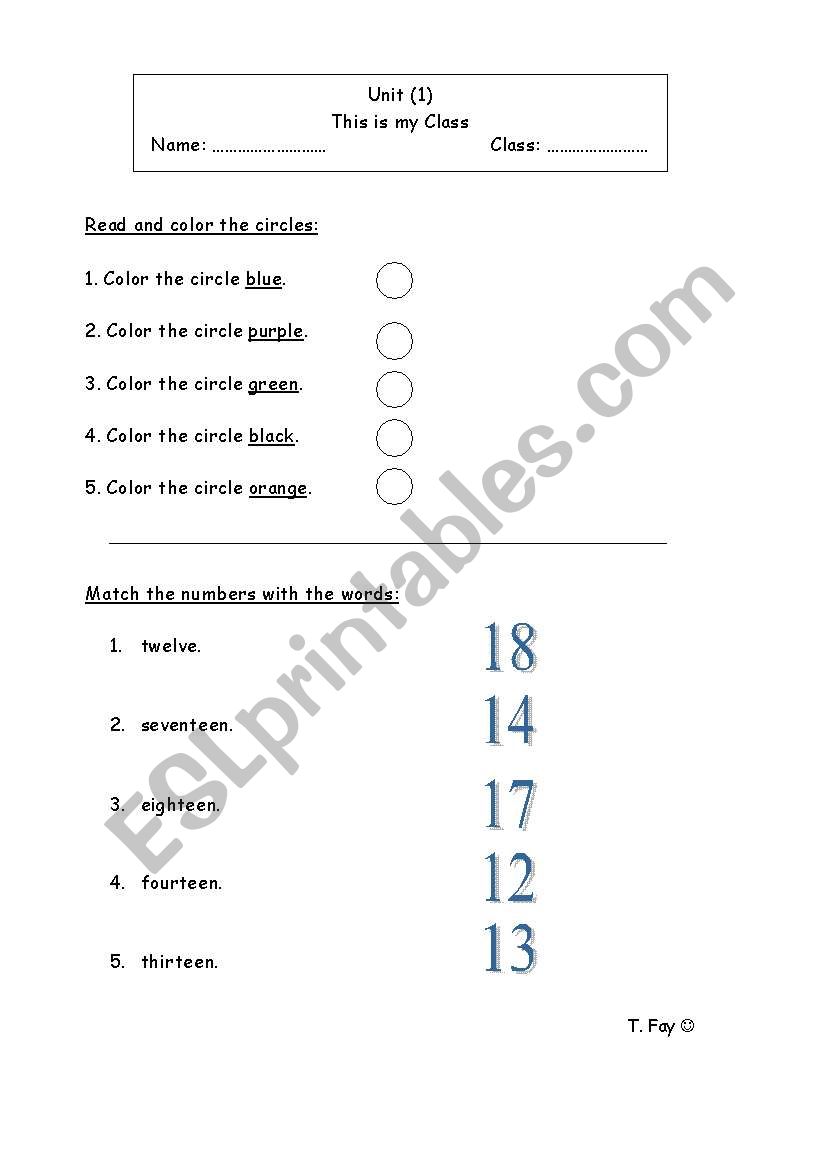 Unit (1)
This is my Class
Name: ____ Class: ____

Read and color the circles:

1. Color the circle blue.

2. Color the circle purple.

3. Color the circle green.

4. Color the circle black.

5. Color the circle orange.

Match the numbers with the words:

1. twelve.

2. seventeen.

3. eighteen.

4. fourteen.

5. thirteen.

18

14

17

12

13

T. Fay ☺

ESLprintables.com